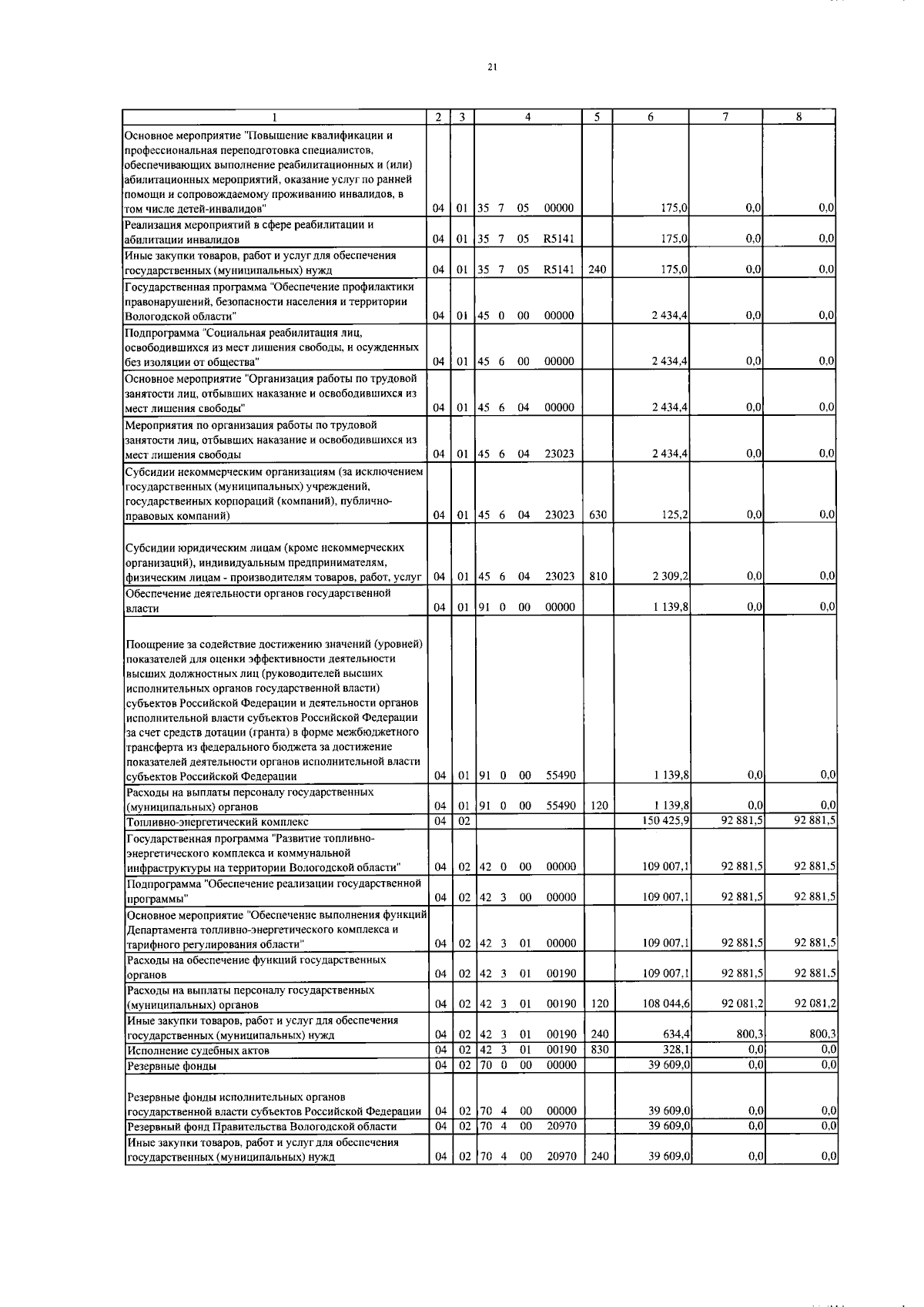 21

| 1 | 2 | 3 | 4 | 5 | 6 | 7 | 8 |
|---|---|---|---|---|---|---|---|
| Основное мероприятие "Повышение квалификации и профессиональная переподготовка специалистов, обеспечивающих выполнение реабилитационных и (или) абилитационных мероприятий, оказание услуг по ранней помощи и сопровождаемому проживанию инвалидов, в том числе детей-инвалидов" | 04 | 01 | 35 7 05 00000 | | 175,0 | 0,0 | 0,0 |
| Реализация мероприятий в сфере реабилитации и абилитации инвалидов | 04 | 01 | 35 7 05 R5141 | | 175,0 | 0,0 | 0,0 |
| Иные закупки товаров, работ и услуг для обеспечения государственных (муниципальных) нужд | 04 | 01 | 35 7 05 R5141 | 240 | 175,0 | 0,0 | 0,0 |
| Государственная программа "Обеспечение профилактики правонарушений, безопасности населения и территории Вологодской области" | 04 | 01 | 45 0 00 00000 | | 2 434,4 | 0,0 | 0,0 |
| Подпрограмма "Социальная реабилитация лиц, освободившихся из мест лишения свободы, и осужденных без изоляции от общества" | 04 | 01 | 45 6 00 00000 | | 2 434,4 | 0,0 | 0,0 |
| Основное мероприятие "Организация работы по трудовой занятости лиц, отбывших наказание и освободившихся из мест лишения свободы" | 04 | 01 | 45 6 04 00000 | | 2 434,4 | 0,0 | 0,0 |
| Мероприятия по организация работы по трудовой занятости лиц, отбывших наказание и освободившихся из мест лишения свободы | 04 | 01 | 45 6 04 23023 | | 2 434,4 | 0,0 | 0,0 |
| Субсидии некоммерческим организациям (за исключением государственных (муниципальных) учреждений, государственных корпораций (компаний), публично-правовых компаний) | 04 | 01 | 45 6 04 23023 | 630 | 125,2 | 0,0 | 0,0 |
| Субсидии юридическим лицам (кроме некоммерческих организаций), индивидуальным предпринимателям, физическим лицам - производителям товаров, работ, услуг | 04 | 01 | 45 6 04 23023 | 810 | 2 309,2 | 0,0 | 0,0 |
| Обеспечение деятельности органов государственной власти | 04 | 01 | 91 0 00 00000 | | 1 139,8 | 0,0 | 0,0 |
| Поощрение за содействие достижению значений (уровней) показателей для оценки эффективности деятельности высших должностных лиц (руководителей высших исполнительных органов государственной власти) субъектов Российской Федерации и деятельности органов исполнительной власти субъектов Российской Федерации за счет средств дотации (гранта) в форме межбюджетного трансферта из федерального бюджета за достижение показателей деятельности органов исполнительной власти субъектов Российской Федерации | 04 | 01 | 91 0 00 55490 | | 1 139,8 | 0,0 | 0,0 |
| Расходы на выплаты персоналу государственных (муниципальных) органов | 04 | 01 | 91 0 00 55490 | 120 | 1 139,8 | 0,0 | 0,0 |
| Топливно-энергетический комплекс | 04 | 02 | | | 150 425,9 | 92 881,5 | 92 881,5 |
| Государственная программа "Развитие топливно-энергетического комплекса и коммунальной инфраструктуры на территории Вологодской области" | 04 | 02 | 42 0 00 00000 | | 109 007,1 | 92 881,5 | 92 881,5 |
| Подпрограмма "Обеспечение реализации государственной программы" | 04 | 02 | 42 3 00 00000 | | 109 007,1 | 92 881,5 | 92 881,5 |
| Основное мероприятие "Обеспечение выполнения функций Департамента топливно-энергетического комплекса и тарифного регулирования области" | 04 | 02 | 42 3 01 00000 | | 109 007,1 | 92 881,5 | 92 881,5 |
| Расходы на обеспечение функций государственных органов | 04 | 02 | 42 3 01 00190 | | 109 007,1 | 92 881,5 | 92 881,5 |
| Расходы на выплаты персоналу государственных (муниципальных) органов | 04 | 02 | 42 3 01 00190 | 120 | 108 044,6 | 92 081,2 | 92 081,2 |
| Иные закупки товаров, работ и услуг для обеспечения государственных (муниципальных) нужд | 04 | 02 | 42 3 01 00190 | 240 | 634,4 | 800,3 | 800,3 |
| Исполнение судебных актов | 04 | 02 | 42 3 01 00190 | 830 | 328,1 | 0,0 | 0,0 |
| Резервные фонды | 04 | 02 | 70 0 00 00000 | | 39 609,0 | 0,0 | 0,0 |
| Резервные фонды исполнительных органов государственной власти субъектов Российской Федерации | 04 | 02 | 70 4 00 00000 | | 39 609,0 | 0,0 | 0,0 |
| Резервный фонд Правительства Вологодской области | 04 | 02 | 70 4 00 20970 | | 39 609,0 | 0,0 | 0,0 |
| Иные закупки товаров, работ и услуг для обеспечения государственных (муниципальных) нужд | 04 | 02 | 70 4 00 20970 | 240 | 39 609,0 | 0,0 | 0,0 |